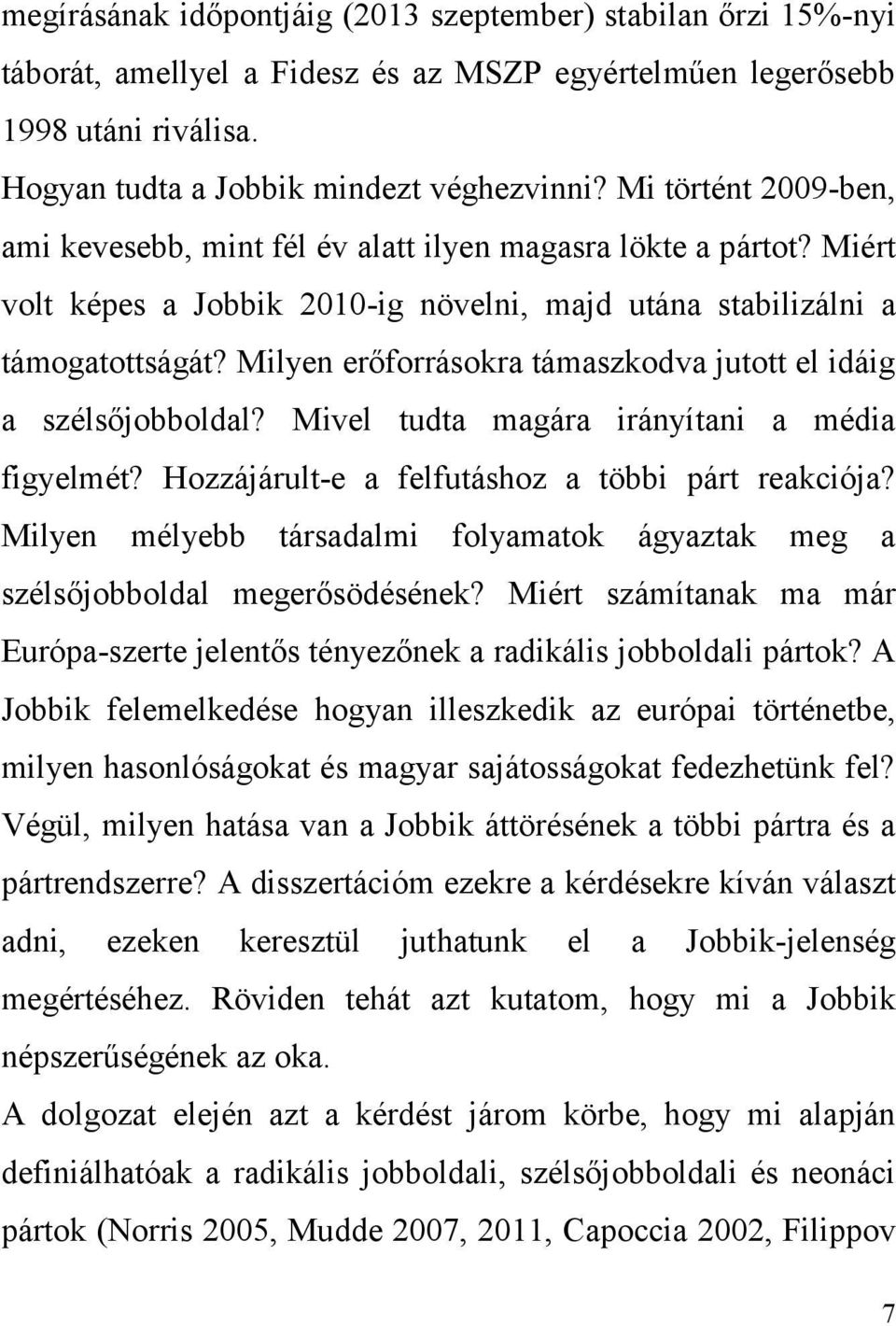 megírásának időpontjáig (2013 szeptember) stabilan őrzi 15%-nyi táborát, amellyel a Fidesz és az MSZP egyértelműen legerősebb 1998 utáni riválisa.

Hogyan tudta a Jobbik mindezt véghezvinni? Mi történt 2009-ben, ami kevesebb, mint fél év alatt ilyen magasra lökte a pártot? Miért volt képes a Jobbik 2010-ig növelni, majd utána stabilizálni a támogatottságát? Milyen erőforrásokra támaszkodva jutott el idáig a szélsőjobboldal? Mivel tudta magára irányítani a média figyelmét? Hozzájárult-e a felfutáshoz a többi párt reakciója? Milyen mélyebb társadalmi folyamatok ágyaztak meg a szélsőjobboldal megerősödésének? Miért számítanak ma már Európa-szerte jelentős tényezőnek a radikális jobboldali pártok? A Jobbik felemelkedése hogyan illeszkedik az európai történetbe, milyen hasonlóságokat és magyar sajátosságokat fedezhetünk fel? Végül, milyen hatása van a Jobbik áttörésének a többi pártra és a pártrendszerre? A disszertációm ezekre a kérdésekre kíván választ adni, ezeken keresztül juthatunk el a Jobbik-jelenség megértéséhez. Röviden tehát azt kutatom, hogy mi a Jobbik népszerűségének az oka.

A dolgozat elején azt a kérdést járom körbe, hogy mi alapján definiálhatóak a radikális jobboldali, szélsőjobboldali és neonáci pártok (Norris 2005, Mudde 2007, 2011, Capoccia 2002, Filippov

7